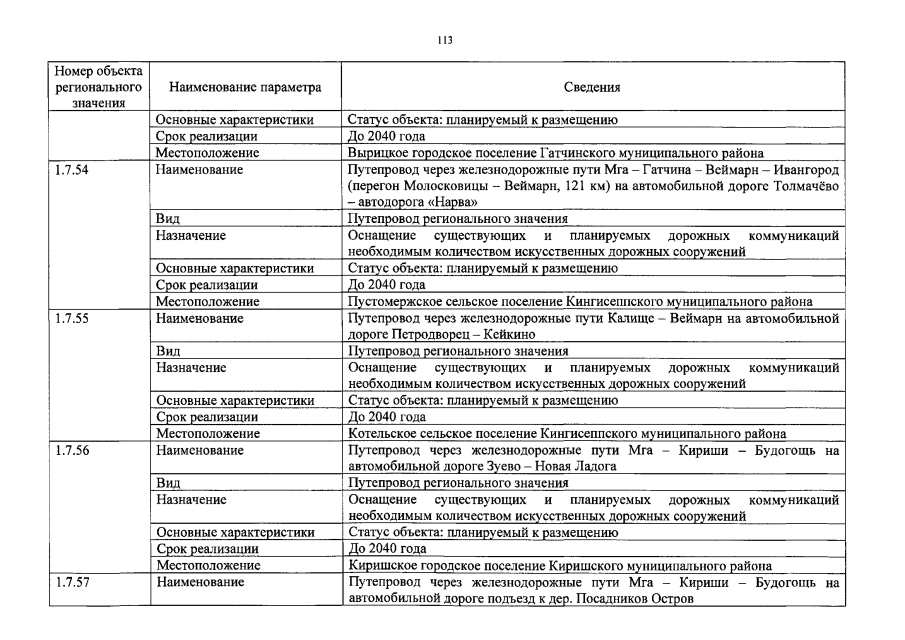 113

| Номер объекта регионального значения | Наименование параметра | Сведения |
|---|---|---|
| | Основные характеристики | Статус объекта: планируемый к размещению |
| | Срок реализации | До 2040 года |
| | Местоположение | Вырицкое городское поселение Гатчинского муниципального района |
| 1.7.54 | Наименование | Путепровод через железнодорожные пути Мга – Гатчина – Веймарн – Ивангород (перегон Молосковицы – Веймарн, 121 км) на автомобильной дороге Толмачёво – автодорога «Нарва» |
| | Вид | Путепровод регионального значения |
| | Назначение | Оснащение существующих и планируемых дорожных коммуникаций необходимым количеством искусственных дорожных сооружений |
| | Основные характеристики | Статус объекта: планируемый к размещению |
| | Срок реализации | До 2040 года |
| | Местоположение | Пустомержское сельское поселение Кингисеппского муниципального района |
| 1.7.55 | Наименование | Путепровод через железнодорожные пути Калище – Веймарн на автомобильной дороге Петродворец – Кейкино |
| | Вид | Путепровод регионального значения |
| | Назначение | Оснащение существующих и планируемых дорожных коммуникаций необходимым количеством искусственных дорожных сооружений |
| | Основные характеристики | Статус объекта: планируемый к размещению |
| | Срок реализации | До 2040 года |
| | Местоположение | Котельское сельское поселение Кингисеппского муниципального района |
| 1.7.56 | Наименование | Путепровод через железнодорожные пути Мга – Кириши – Будогощь на автомобильной дороге Зуево – Новая Ладога |
| | Вид | Путепровод регионального значения |
| | Назначение | Оснащение существующих и планируемых дорожных коммуникаций необходимым количеством искусственных дорожных сооружений |
| | Основные характеристики | Статус объекта: планируемый к размещению |
| | Срок реализации | До 2040 года |
| | Местоположение | Киришское городское поселение Киришского муниципального района |
| 1.7.57 | Наименование | Путепровод через железнодорожные пути Мга – Кириши – Будогощь на автомобильной дороге подъезд к дер. Посадников Остров |